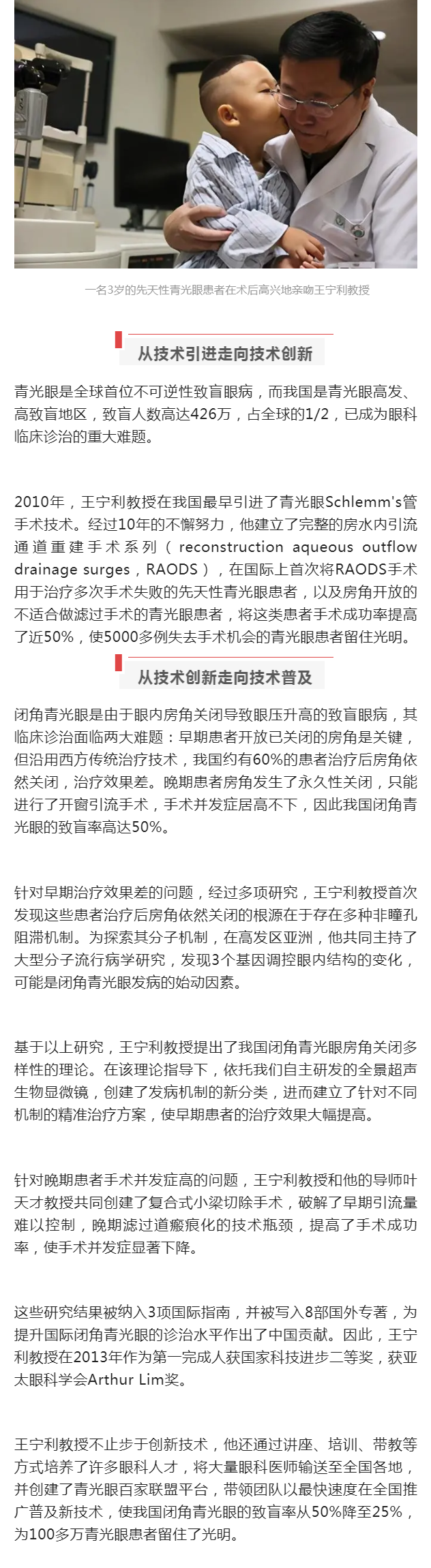 一名3岁的先天性青光眼患者在术后高兴地亲吻王宁利教授

从技术引进走向技术创新

青光眼是全球首位不可逆性致盲眼病，而我国是青光眼高发、高致盲地区，致盲人数高达426万，占全球的1/2，已成为眼科临床诊治的重大难题。

2010年，王宁利教授在我国最早引进了青光眼Schlemm's管手术技术。经过10年的不懈努力，他建立了完整的房水内引流通道重建手术系列（reconstruction aqueous outflow drainage surges，RAODS），在国际上首次将RAODS手术用于治疗多次手术失败的先天性青光眼患者，以及房角开放的不适合做滤过手术的青光眼患者，将这类患者手术成功率提高了近50%，使5000多例失去手术机会的青光眼患者留住光明。

从技术创新走向技术普及

闭角青光眼是由于眼内房角关闭导致眼压升高的致盲眼病，其临床诊治面临两大难题：早期患者开放已关闭的房角是关键，但沿用西方传统治疗技术，我国约有60%的患者治疗后房角依然关闭，治疗效果差。晚期患者房角发生了永久性关闭，只能进行了开窗引流手术，手术并发症居高不下，因此我国闭角青光眼的致盲率高达50%。

针对早期治疗效果差的问题，经过多项研究，王宁利教授首次发现这些患者治疗后房角依然关闭的根源在于存在多种非瞳孔阻滞机制。为探索其分子机制，在高发区亚洲，他共同主持了大型分子流行病学研究，发现3个基因调控眼内结构的变化，可能是闭角青光眼发病的始动因素。

基于以上研究，王宁利教授提出了我国闭角青光眼房角关闭多样性的理论。在该理论指导下，依托我们自主研发的全景超声生物显微镜，创建了发病机制的新分类，进而建立了针对不同机制的精准治疗方案，使早期患者的治疗效果大幅提高。

针对晚期患者手术并发症高的问题，王宁利教授和他的导师叶天才教授共同创建了复合式小梁切除手术，破解了早期引流量难以控制，晚期滤过道瘢痕化的技术瓶颈，提高了手术成功率，使手术并发症显著下降。

这些研究结果被纳入3项国际指南，并被写入8部国外专著，为提升国际闭角青光眼的诊治水平作出了中国贡献。因此，王宁利教授在2013年作为第一完成人获国家科技进步二等奖，获亚太眼科学会Arthur Lim奖。

王宁利教授不止步于创新技术，他还通过讲座、培训、带教等方式培养了许多眼科人才，将大量眼科医师输送至全国各地，并创建了青光眼百家联盟平台，带领团队以最快速度在全国推广普及新技术，使我国闭角青光眼的致盲率从50%降至25%，为100多万青光眼患者留住了光明。